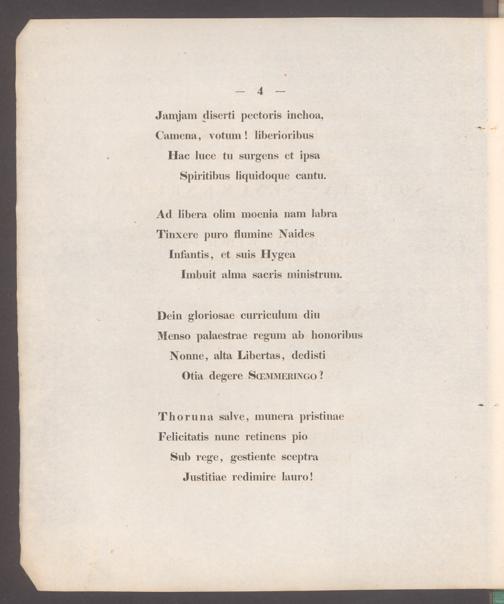 — 4 —

Jamjam diserti pectoris inchoa,
Camena, votum! liberioribus
Hac luce tu surgens et ipsa
Spiritibus liquidoque cantu.

Ad libera olim moenia nam labra
Tinxere puro flumine Naides
Infantis, et suis Hygea
Imbuit alma sacris ministrum.

Dein gloriosae curriculum diu
Menso palaestrae regum ab honoribus
Nonne, alta Libertas, dedisti
Otia degere Sœmmeringo!

Thoruna salve, munera pristinae
Felicitatis nunc retinens pio
Sub rege, gestiente sceptra
Justitiae redimire lauro!